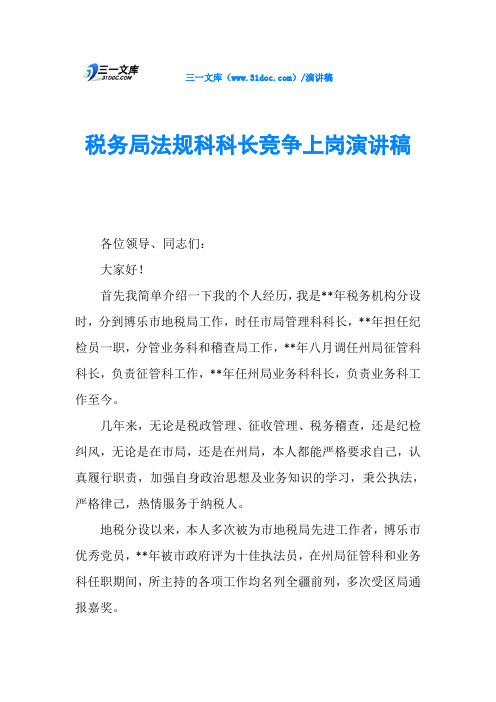 三一文库
31DOC.COM

三一文库（www.31doc.com）/演讲稿

税务局法规科科长竞争上岗演讲稿

各位领导、同志们：

大家好！

首先我简单介绍一下我的个人经历，我是**年税务机构分设时，分到博乐市地税局工作，时任市局管理科科长，**年担任纪检员一职，分管业务科和稽查局工作，**年八月调任州局征管科科长，负责征管科工作，**年任州局业务科科长，负责业务科工作至今。

几年来，无论是税政管理、征收管理、税务稽查，还是纪检纠风，无论是在市局，还是在州局，本人都能严格要求自己，认真履行职责，加强自身政治思想及业务知识的学习，秉公执法，严格律己，热情服务于纳税人。

地税分设以来，本人多次被为市地税局先进工作者，博乐市优秀党员，**年被市政府评为十佳执法员，在州局征管科和业务科任职期间，所主持的各项工作均名列全疆前列，多次受区局通报嘉奖。